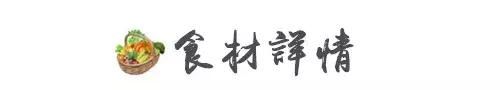 食材詳情